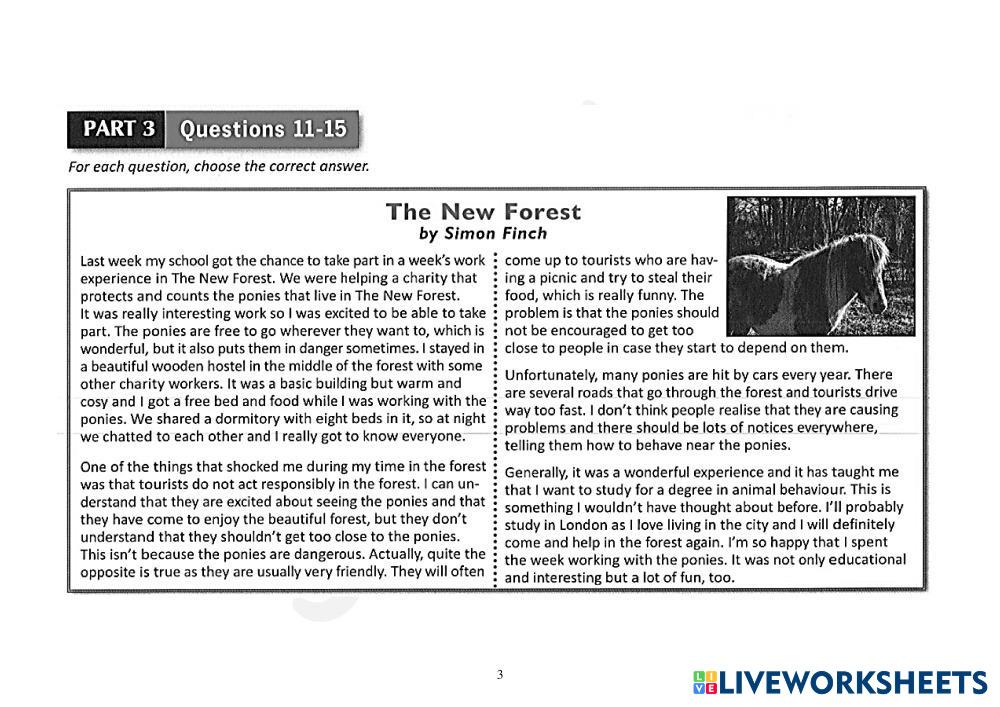 PART 3 Questions 11-15

For each question, choose the correct answer.

The New Forest
by Simon Finch

Last week my school got the chance to take part in a week's work experience in The New Forest. We were helping a charity that protects and counts the ponies that live in The New Forest.
It was really interesting work so I was excited to be able to take part. The ponies are free to go wherever they want to, which is wonderful, but it also puts them in danger sometimes. I stayed in a beautiful wooden hostel in the middle of the forest with some other charity workers. It was a basic building but warm and cosy and I got a free bed and food while I was working with the ponies. We shared a dormitory with eight beds in it, so at night we chatted to each other and I really got to know everyone.

One of the things that shocked me during my time in the forest was that tourists do not act responsibly in the forest. I can understand that they are excited about seeing the ponies and that they have come to enjoy the beautiful forest, but they don't understand that they shouldn't get too close to the ponies. This isn't because the ponies are dangerous. Actually, quite the opposite is true as they are usually very friendly. They will often come up to tourists who are having a picnic and try to steal their food, which is really funny. The problem is that the ponies should not be encouraged to get too close to people in case they start to depend on them.

Unfortunately, many ponies are hit by cars every year. There are several roads that go through the forest and tourists drive way too fast. I don't think people realise that they are causing problems and there should be lots of notices everywhere, telling them how to behave near the ponies.

Generally, it was a wonderful experience and it has taught me that I want to study for a degree in animal behaviour. This is something I wouldn't have thought about before. I'll probably study in London as I love living in the city and I will definitely come and help in the forest again. I'm so happy that I spent the week working with the ponies. It was not only educational and interesting but a lot of fun, too.

3

LIVEWORKSHEETS